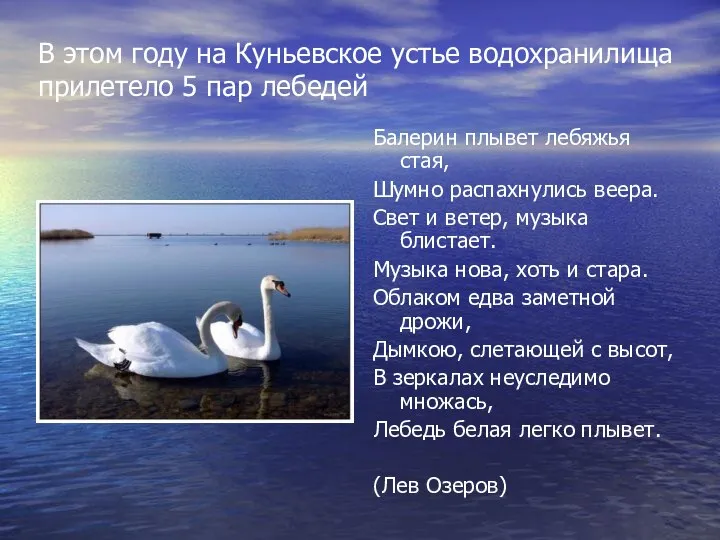 В этом году на Куньевское устье водохранилища прилетело 5 пар лебедей

Балерин плывет лебяжья стая,
Шумно распахнулись веера.
Свет и ветер, музыка блистает.
Музыка нова, хоть и стара.
Облаком едва заметной дрожи,
Дымкою, слетающей с высот,
В зеркалах неуследимо множась,
Лебедь белая легко плывет.

(Лев Озеров)